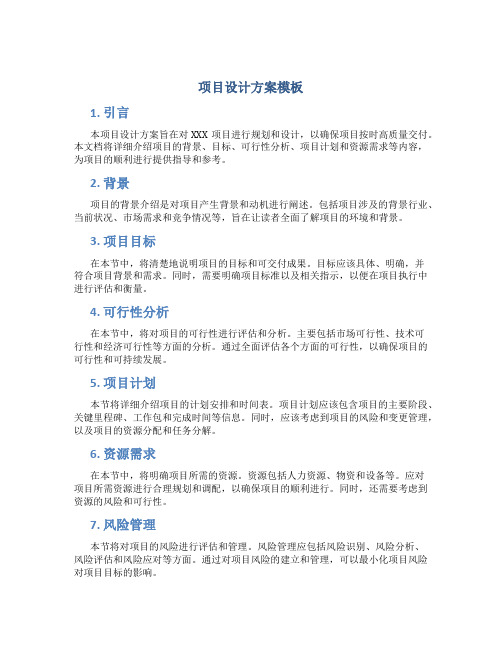 项目设计方案模板

1. 引言

本项目设计方案旨在对 XXX 项目进行规划和设计，以确保项目按时高质量交付。本文档将详细介绍项目的背景、目标、可行性分析、项目计划和资源需求等内容，为项目的顺利进行提供指导和参考。

2. 背景

项目的背景介绍是对项目产生背景和动机进行阐述。包括项目涉及的背景行业、当前状况、市场需求和竞争情况等，旨在让读者全面了解项目的环境和背景。

3. 项目目标

在本节中，将清楚地说明项目的目标和可交付成果。目标应该具体、明确，并符合项目背景和需求。同时，需要明确项目标准以及相关指示，以便在项目执行中进行评估和衡量。

4. 可行性分析

在本节中，将对项目的可行性进行评估和分析。主要包括市场可行性、技术可行性和经济可行性等方面的分析。通过全面评估各个方面的可行性，以确保项目的可行性和可持续发展。

5. 项目计划

本节将详细介绍项目的计划安排和时间表。项目计划应该包含项目的主要阶段、关键里程碑、工作包和完成时间等信息。同时，应该考虑到项目的风险和变更管理，以及项目的资源分配和任务分解。

6. 资源需求

在本节中，将明确项目所需的资源。资源包括人力资源、物资和设备等。应对项目所需资源进行合理规划和调配，以确保项目的顺利进行。同时，还需要考虑到资源的风险和可行性。

7. 风险管理

本节将对项目的风险进行评估和管理。风险管理应包括风险识别、风险分析、风险评估和风险应对等方面。通过对项目风险的建立和管理，可以最小化项目风险对项目目标的影响。